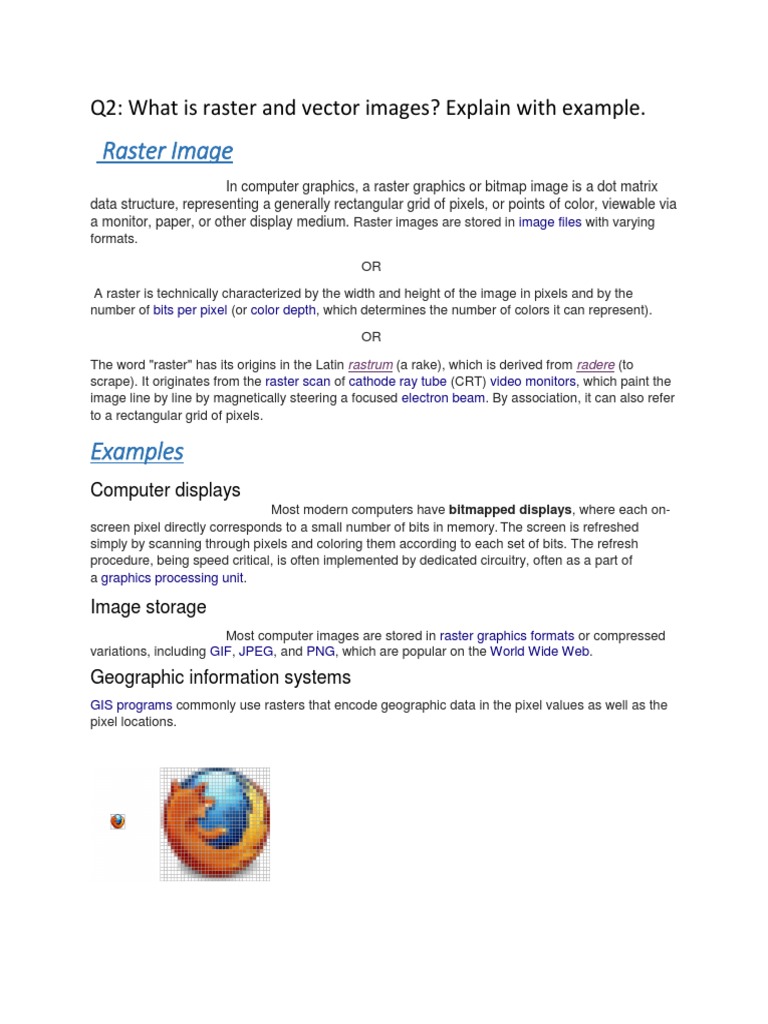 Q2: What is raster and vector images? Explain with example.

Raster Image

In computer graphics, a raster graphics or bitmap image is a dot matrix data structure, representing a generally rectangular grid of pixels, or points of color, viewable via a monitor, paper, or other display medium. Raster images are stored in image files with varying formats.

OR

A raster is technically characterized by the width and height of the image in pixels and by the number of bits per pixel (or color depth, which determines the number of colors it can represent).

OR

The word "raster" has its origins in the Latin rastrum (a rake), which is derived from radere (to scrape). It originates from the raster scan of cathode ray tube (CRT) video monitors, which paint the image line by line by magnetically steering a focused electron beam. By association, it can also refer to a rectangular grid of pixels.

Examples

Computer displays

Most modern computers have bitmapped displays, where each on-screen pixel directly corresponds to a small number of bits in memory. The screen is refreshed simply by scanning through pixels and coloring them according to each set of bits. The refresh procedure, being speed critical, is often implemented by dedicated circuitry, often as a part of a graphics processing unit.

Image storage

Most computer images are stored in raster graphics formats or compressed variations, including GIF, JPEG, and PNG, which are popular on the World Wide Web.

Geographic information systems

GIS programs commonly use rasters that encode geographic data in the pixel values as well as the pixel locations.